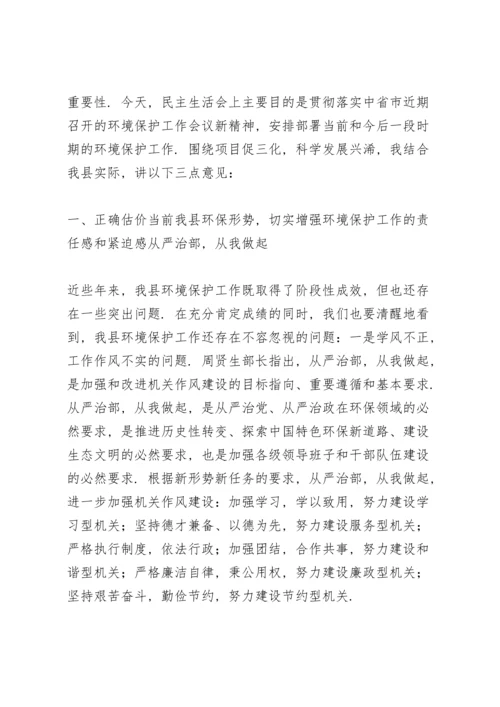 重要性．今天，民主生活会上主要目的是贯彻落实中省市近期召开的环境保护工作会议新精神，安排部署当前和今后一段时期的环境保护工作．围绕项目促三化，科学发展兴浠，我结合我县实际，讲以下三点意见：

一、正确估价当前我县环保形势，切实增强环境保护工作的责任感和紧迫感从严治部，从我做起

近些年来，我县环境保护工作既取得了阶段性成效，但也还存在一些突出问题．在充分肯定成绩的同时，我们也要清醒地看到，我县环境保护工作还存在不容忽视的问题：一是学风不正，工作作风不实的问题．周贤生部长指出，从严治部，从我做起，是加强和改进机关作风建设的目标指向、重要遵循和基本要求．从严治部，从我做起，是从严治党、从严治政在环保领域的必然要求，是推进历史性转变、探索中国特色环保新道路、建设生态文明的必然要求，也是加强各级领导班子和干部队伍建设的必然要求．根据新形势新任务的要求，从严治部，从我做起，进一步加强机关作风建设：加强学习，学以致用，努力建设学习型机关；坚持德才兼备、以德为先，努力建设服务型机关；严格执行制度，依法行政；加强团结，合作共事，努力建设和谐型机关；严格廉洁自律，秉公用权，努力建设廉政型机关；坚持艰苦奋斗，勤俭节约，努力建设节约型机关．